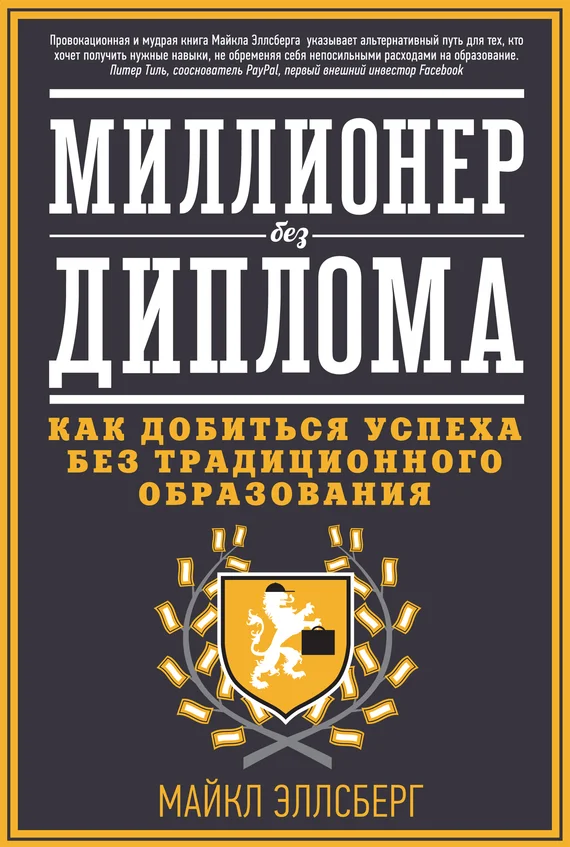 Провокационная и мудрая книга Майкла Эллсберга указывает альтернативный путь для тех, кто хочет получить нужные навыки, не обременяя себя непосильными расходами на образование.
Питер Тиль, сооснователь PayPal, первый внешний инвестор Facebook

МИЛЛИОНЕР
без
ДИПЛОМА

КАК ДОБИТЬСЯ УСПЕХА БЕЗ ТРАДИЦИОННОГО ОБРАЗОВАНИЯ

МАЙКЛ ЭЛЛСБЕРГ